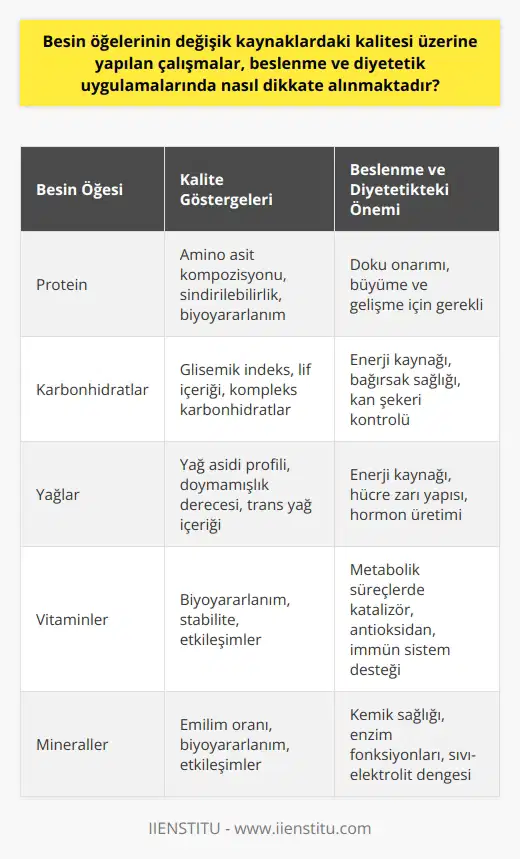 Besin öğelerinin değişik kaynaklardaki kalitesi üzerine yapılan çalışmalar, beslenme ve diyetetik uygulamalarında nasıl dikkate alınmaktadır?

| Besin Öğesi | Kalite Göstergeleri | Beslenme ve Diyetetikteki Önemi |
|---|---|---|
| Protein | Amino asit kompozisyonu, sindirilebilirlik, biyoyararlanım | Doku onarımı, büyüme ve gelişme için gerekli |
| Karbonhidratlar | Glisemik indeks, lif içeriği, kompleks karbonhidratlar | Enerji kaynağı, bağırsak sağlığı, kan şekeri kontrolü |
| Yağlar | Yağ asidi profili, doymamışlık derecesi, trans yağ içeriği | Enerji kaynağı, hücre zarı yapısı, hormon üretimi |
| Vitaminler | Biyoyararlanım, stabilite, etkileşimler | Metabolik süreçlerde katalizör, antioksidan, immün sistem desteği |
| Mineraller | Emilim oranı, biyoyararlanım, etkileşimler | Kemik sağlığı, enzim fonksiyonları, sıvı-elektrolit dengesi |

IIENSTITU - www.iienstitu.com